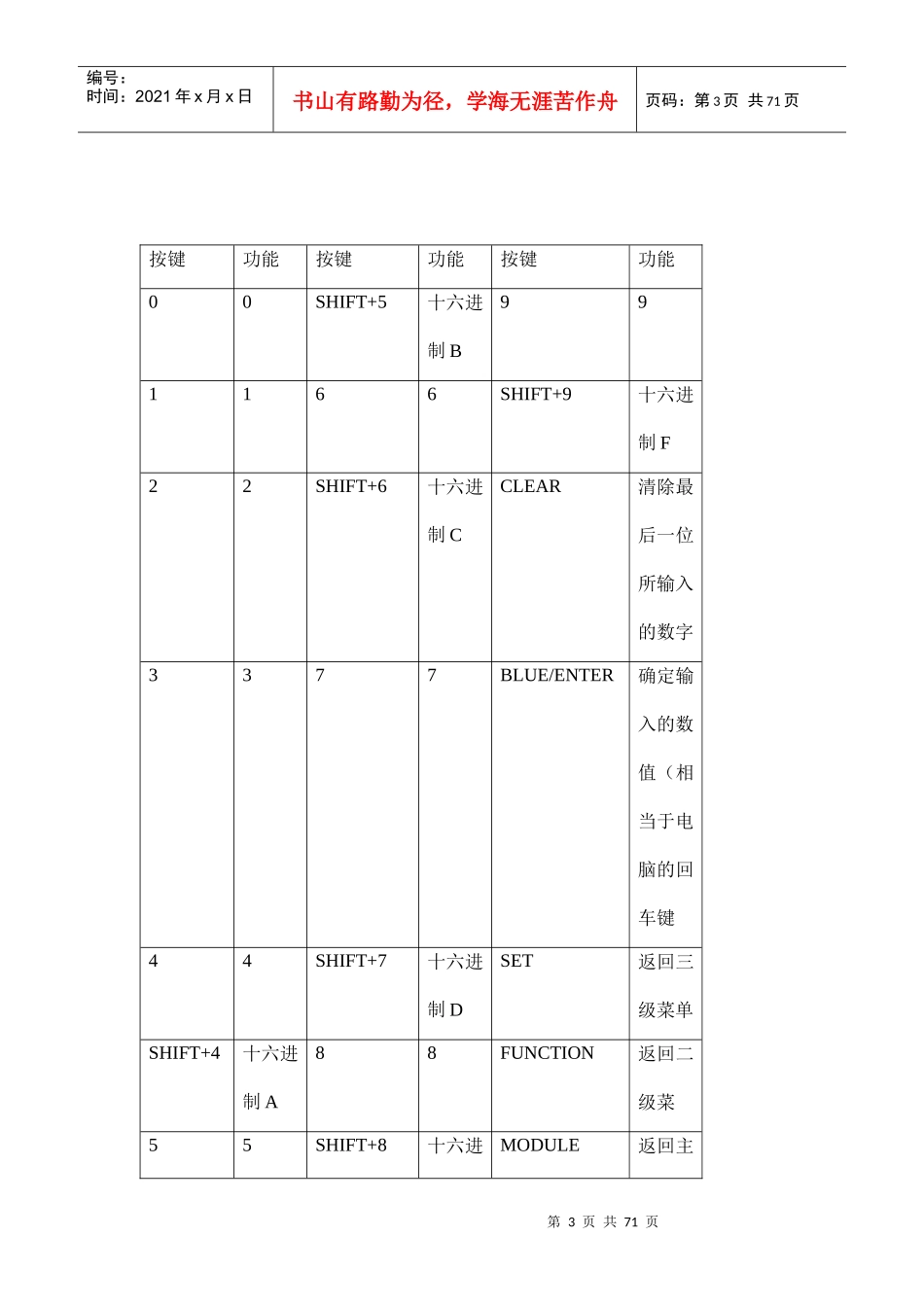 编号：
时间：2021 年 x 月 x 日

书山有路勤为径，学海无涯苦作舟

页码：第 3 页 共 71 页

| 按键 | 功能 | 按键 | 功能 | 按键 | 功能 |
|---|---|---|---|---|---|
| 0 | 0 | SHIFT+5 | 十六进制 B | 9 | 9 |
| 1 | 1 | 6 | 6 | SHIFT+9 | 十六进制 F |
| 2 | 2 | SHIFT+6 | 十六进制 C | CLEAR | 清除最后一位所输入的数字 |
| 3 | 3 | 7 | 7 | BLUE/ENTER | 确定输入的数值（相当于电脑的回车键 |
| 4 | 4 | SHIFT+7 | 十六进制 D | SET | 返回三级菜单 |
| SHIFT+4 | 十六进制 A | 8 | 8 | FUNCTION | 返回二级菜 |
| 5 | 5 | SHIFT+8 | 十六进 | MODULE | 返回主 |

第 3 页 共 71 页